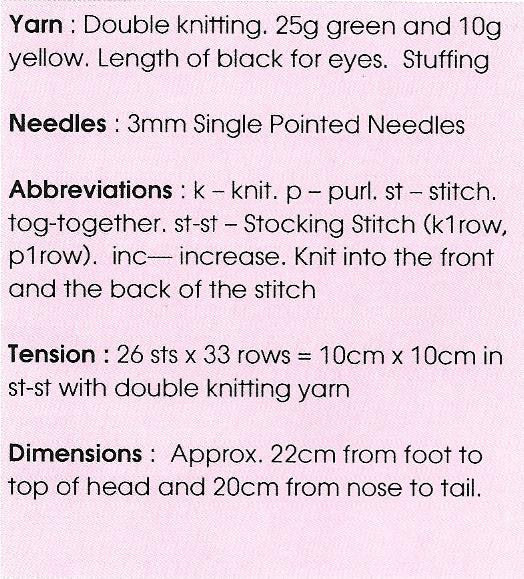 Yarn : Double knitting. 25g green and 10g yellow. Length of black for eyes. Stuffing

Needles : 3mm Single Pointed Needles

Abbreviations : k – knit. p – purl. st – stitch. tog-together. st-st – Stocking Stitch (k1row, p1row). inc— increase. Knit into the front and the back of the stitch

Tension : 26 sts x 33 rows = 10cm x 10cm in st-st with double knitting yarn

Dimensions : Approx. 22cm from foot to top of head and 20cm from nose to tail.